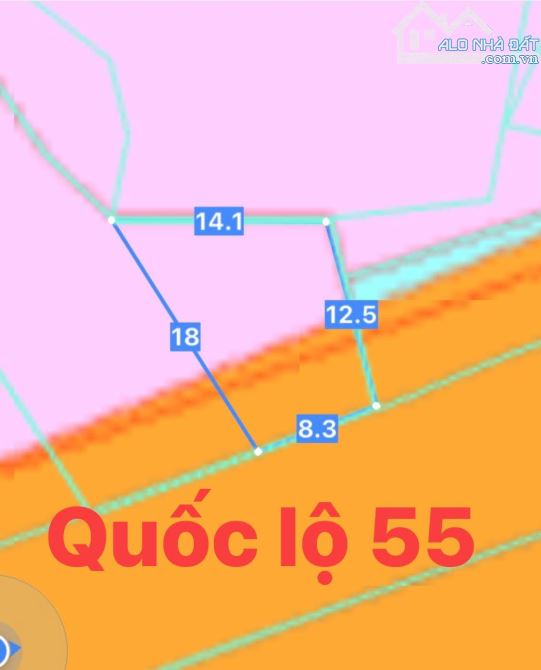 ALO NHÀ ĐẤT
.com.vn

14.1

12.5

18

8.3

Quốc lộ 55